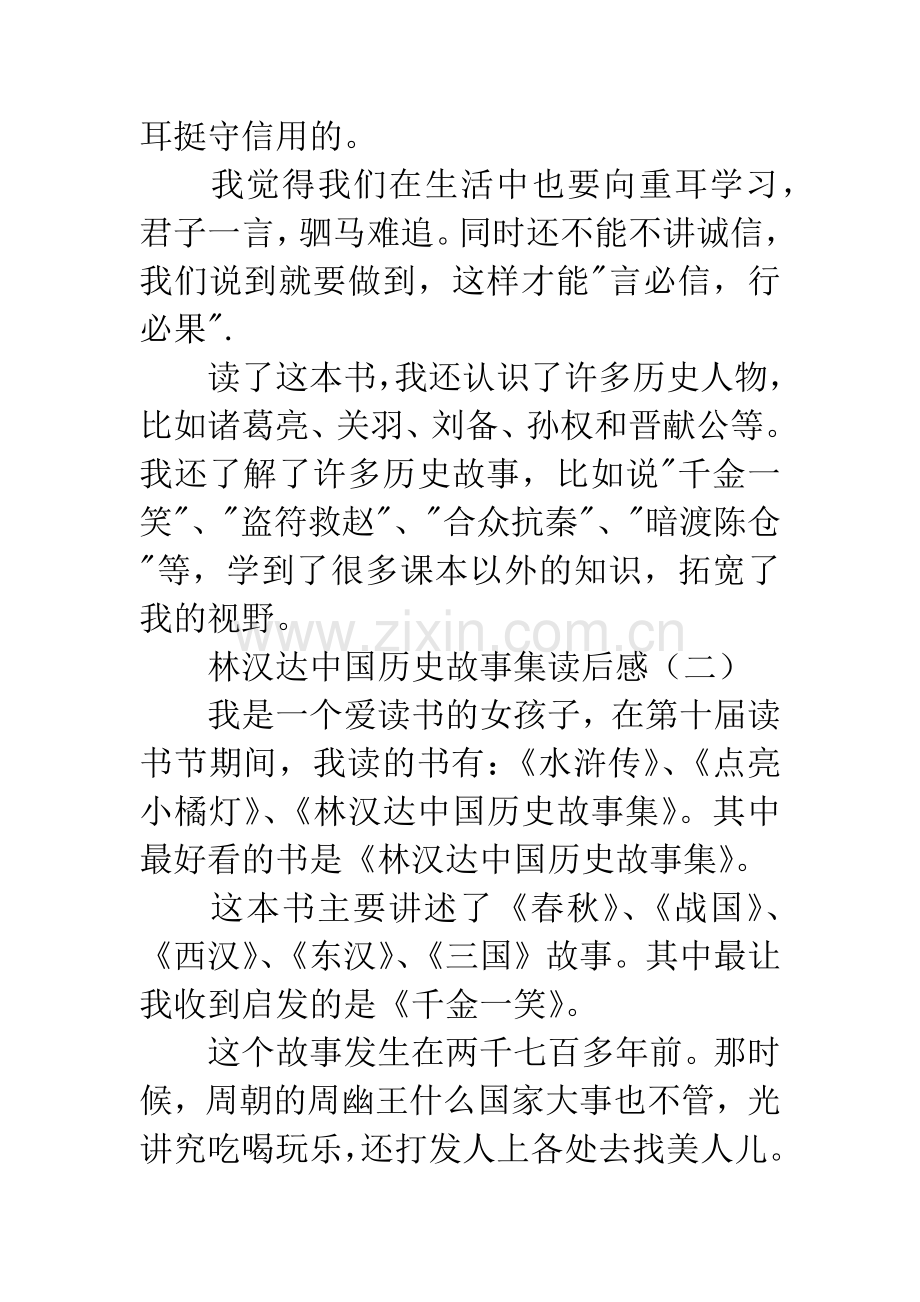 耳挺守信用的。

我觉得我们在生活中也要向重耳学习，君子一言，驷马难追。同时还不能不讲诚信，我们说到就要做到，这样才能"言必信，行必果".

读了这本书,我还认识了许多历史人物，比如诸葛亮、关羽、刘备、孙权和晋献公等。我还了解了许多历史故事，比如说"千金一笑"、"盗符救赵"、"合众抗秦"、"暗渡陈仓"等，学到了很多课本以外的知识，拓宽了我的视野。

www.zixin.com.cn

林汉达中国历史故事集读后感（二）

我是一个爱读书的女孩子，在第十届读书节期间，我读的书有：《水浒传》、《点亮小橘灯》、《林汉达中国历史故事集》。其中最好看的书是《林汉达中国历史故事集》。

这本书主要讲述了《春秋》、《战国》、《西汉》、《东汉》、《三国》故事。其中最让我收到启发的是《千金一笑》。

这个故事发生在两千七百多年前。那时候，周朝的周幽王什么国家大事也不管，光讲究吃喝玩乐,还打发人上各处去找美人儿。